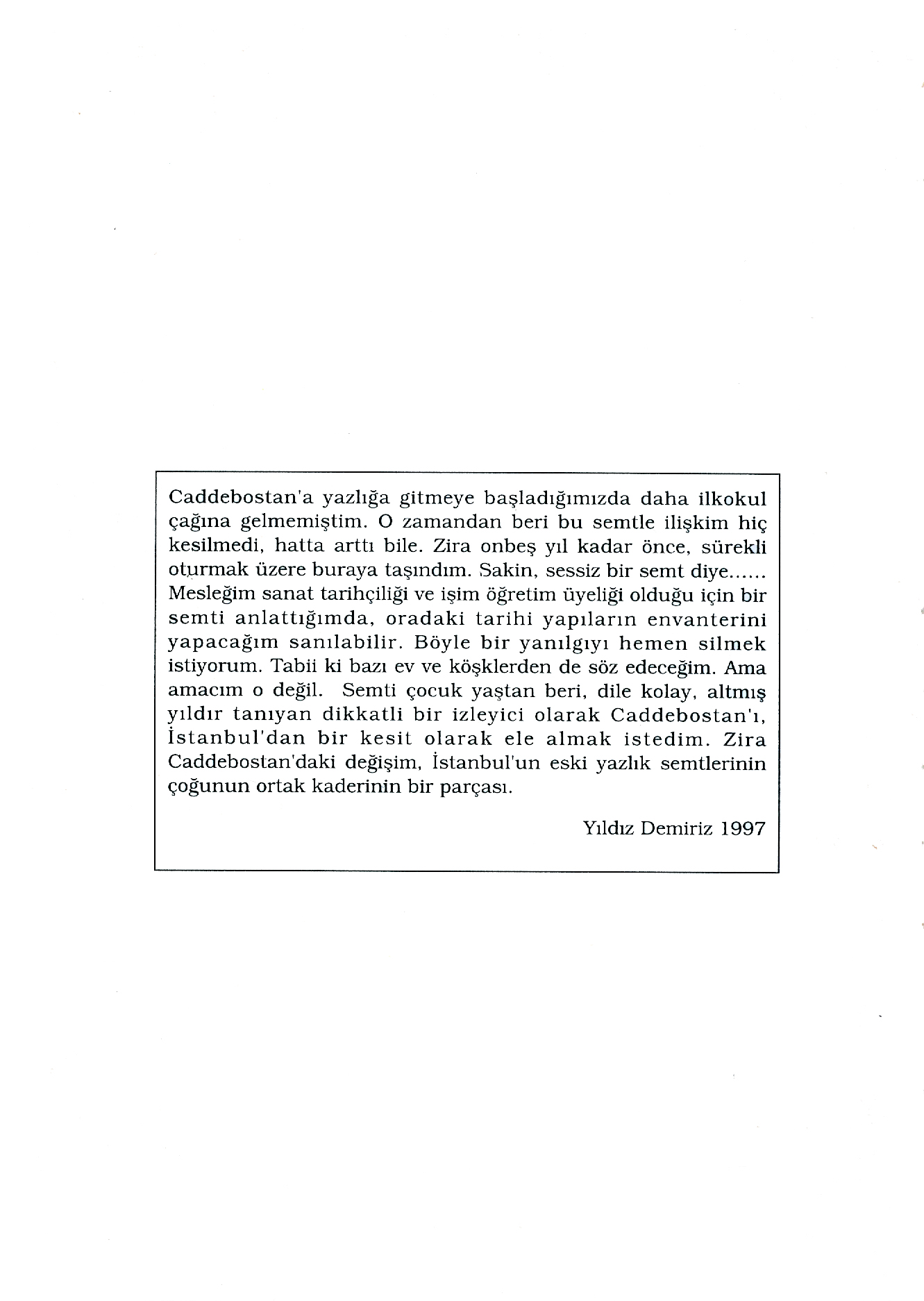 Caddebostan'a yazlığa gitmeye başladığımızda daha ilkokul çağına gelmemiştim. O zamandan beri bu semtle ilişkim hiç kesilmedi, hatta arttı bile. Zira onbeş yıl kadar önce, sürekli oturmak üzere buraya taşındım. Sakin, sessiz bir semt diye...... Mesleğim sanat tarihçiliği ve işim öğretim üyeliği olduğu için bir semti anlattığımda, oradaki tarihi yapıların envanterini yapacağım sanılabilir. Böyle bir yanılgıyı hemen silmek istiyorum. Tabii ki bazı ev ve köşklerden de söz edeceğim. Ama amacım o değil. Semti çocuk yaştan beri, dile kolay, altmış yıldır tanıyan dikkatli bir izleyici olarak Caddebostan'ı, İstanbul'dan bir kesit olarak ele almak istedim. Zira Caddebostan'daki değişim, İstanbul'un eski yazlık semtlerinin çoğunun ortak kaderinin bir parçası.

Yıldız Demiriz 1997